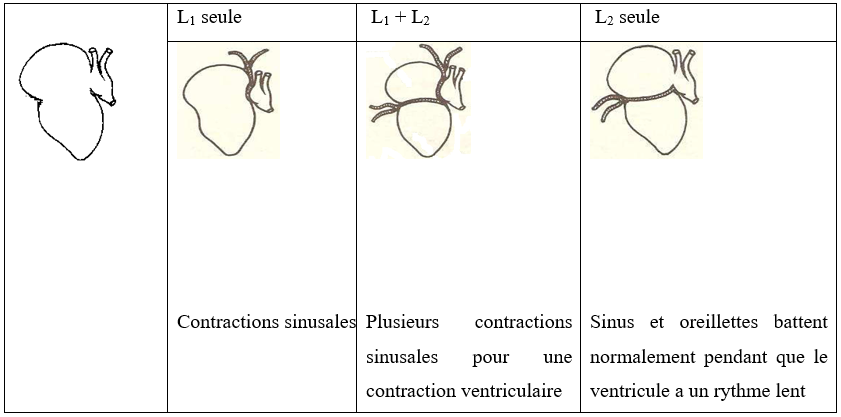 | | $L_1$ seule | $L_1 + L_2$ | $L_2$ seule |
|---|---|---|---|
| | Contractions sinusales | Plusieurs contractions sinusales pour une contraction ventriculaire | Sinus et oreillettes battent normalement pendant que le ventricule a un rythme lent |